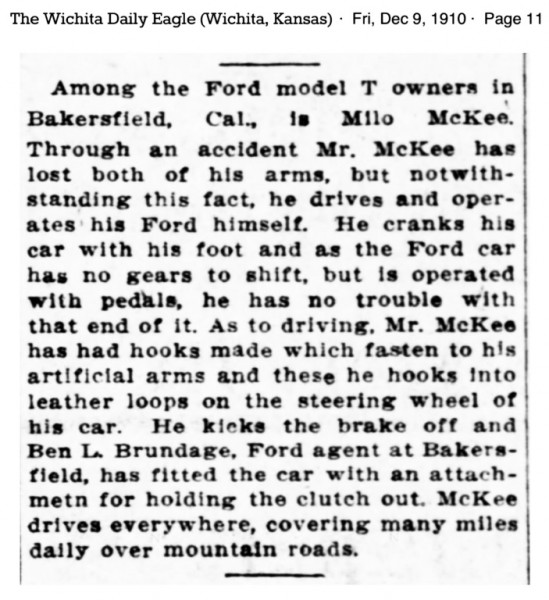 The Wichita Daily Eagle (Wichita, Kansas) · Fri, Dec 9, 1910 · Page 11

Among the Ford model T owners in Bakersfield, Cal., is Milo McKee. Through an accident Mr. McKee has lost both of his arms, but notwithstanding this fact, he drives and operates his Ford himself. He cranks his car with his foot and as the Ford car has no gears to shift, but is operated with pedals, he has no trouble with that end of it. As to driving, Mr. McKee has had hooks made which fasten to his artificial arms and these he hooks into leather loops on the steering wheel of his car. He kicks the brake off and Ben L. Brundage, Ford agent at Bakersfield, has fitted the car with an attachmetn for holding the clutch out. McKee drives everywhere, covering many miles daily over mountain roads.